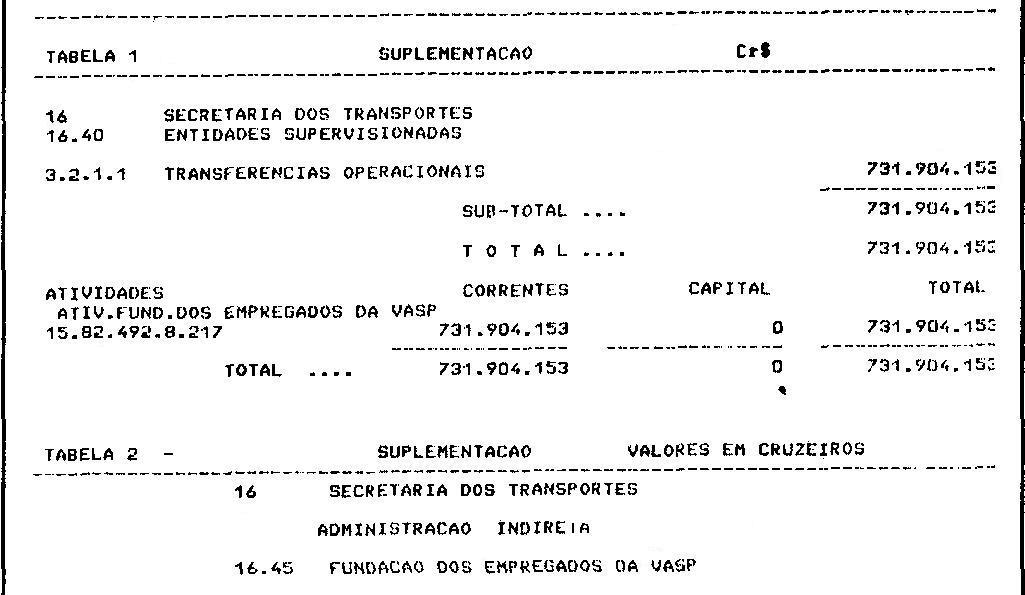 TABELA 1 SUPLEMENTACAO Cr$

16 SECRETARIA DOS TRANSPORTES
16.40 ENTIDADES SUPERVISIONADAS

3.2.1.1 TRANSFERENCIAS OPERACIONAIS 731.904.153

SUB-TOTAL .... 731.904.153

T O T A L .... 731.904.153

| ATIVIDADES | CORRENTES | CAPITAL | TOTAL |
|---|---|---|---|
| ATIV.FUND.DOS EMPREGADOS DA VASP 15.82.492.8.217 | 731.904.153 | 0 | 731.904.153 |
| TOTAL .... | 731.904.153 | 0 | 731.904.153 |

TABELA 2 - SUPLEMENTACAO VALORES EM CRUZEIROS

16 SECRETARIA DOS TRANSPORTES

ADMINISTRACAO INDIRETA

16.45 FUNDACAO DOS EMPREGADOS DA VASP